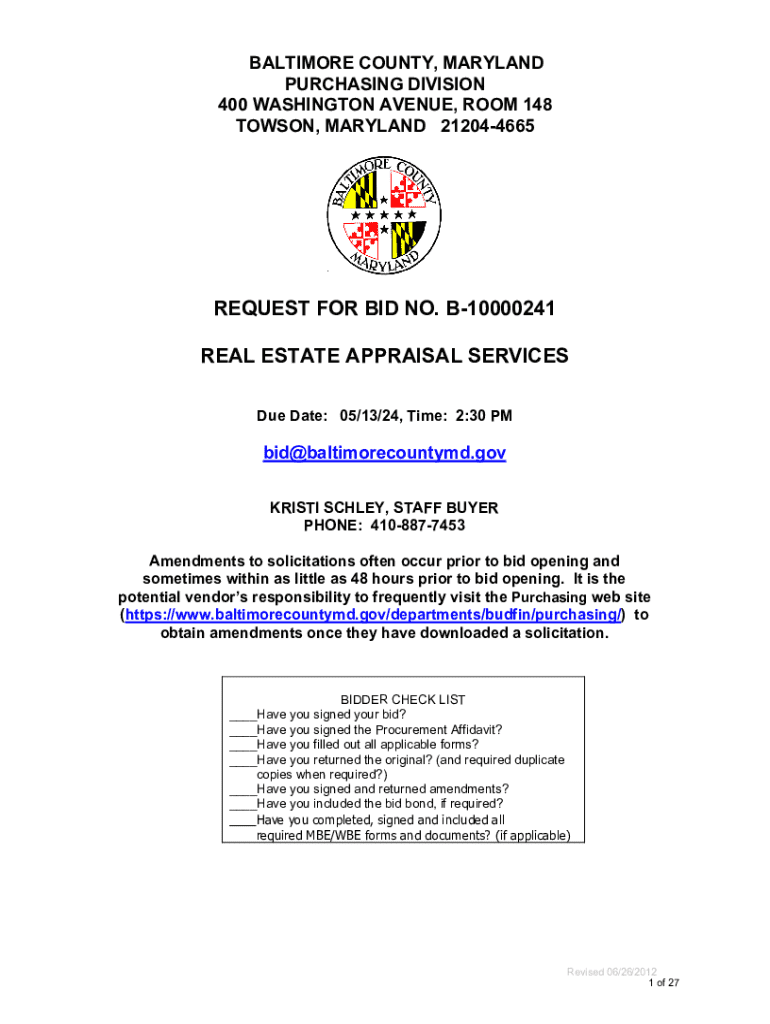 BALTIMORE COUNTY, MARYLAND
PURCHASING DIVISION
400 WASHINGTON AVENUE, ROOM 148
TOWSON, MARYLAND 21204-4665

BALTIMORE COUNTY MARYLAND

REQUEST FOR BID NO. B-10000241

REAL ESTATE APPRAISAL SERVICES

Due Date: 05/13/24, Time: 2:30 PM

bid@baltimorecountymd.gov

KRISTI SCHLEY, STAFF BUYER
PHONE: 410-887-7453

Amendments to solicitations often occur prior to bid opening and sometimes within as little as 48 hours prior to bid opening. It is the potential vendor's responsibility to frequently visit the Purchasing web site (https://www.baltimorecountymd.gov/departments/budfin/purchasing/) to obtain amendments once they have downloaded a solicitation.

BIDDER CHECK LIST
____Have you signed your bid?
____Have you signed the Procurement Affidavit?
____Have you filled out all applicable forms?
____Have you returned the original? (and required duplicate copies when required?)
____Have you signed and returned amendments?
____Have you included the bid bond, if required?
____Have you completed, signed and included all required MBE/WBE forms and documents? (if applicable)

Revised 06/26/2012
1 of 27